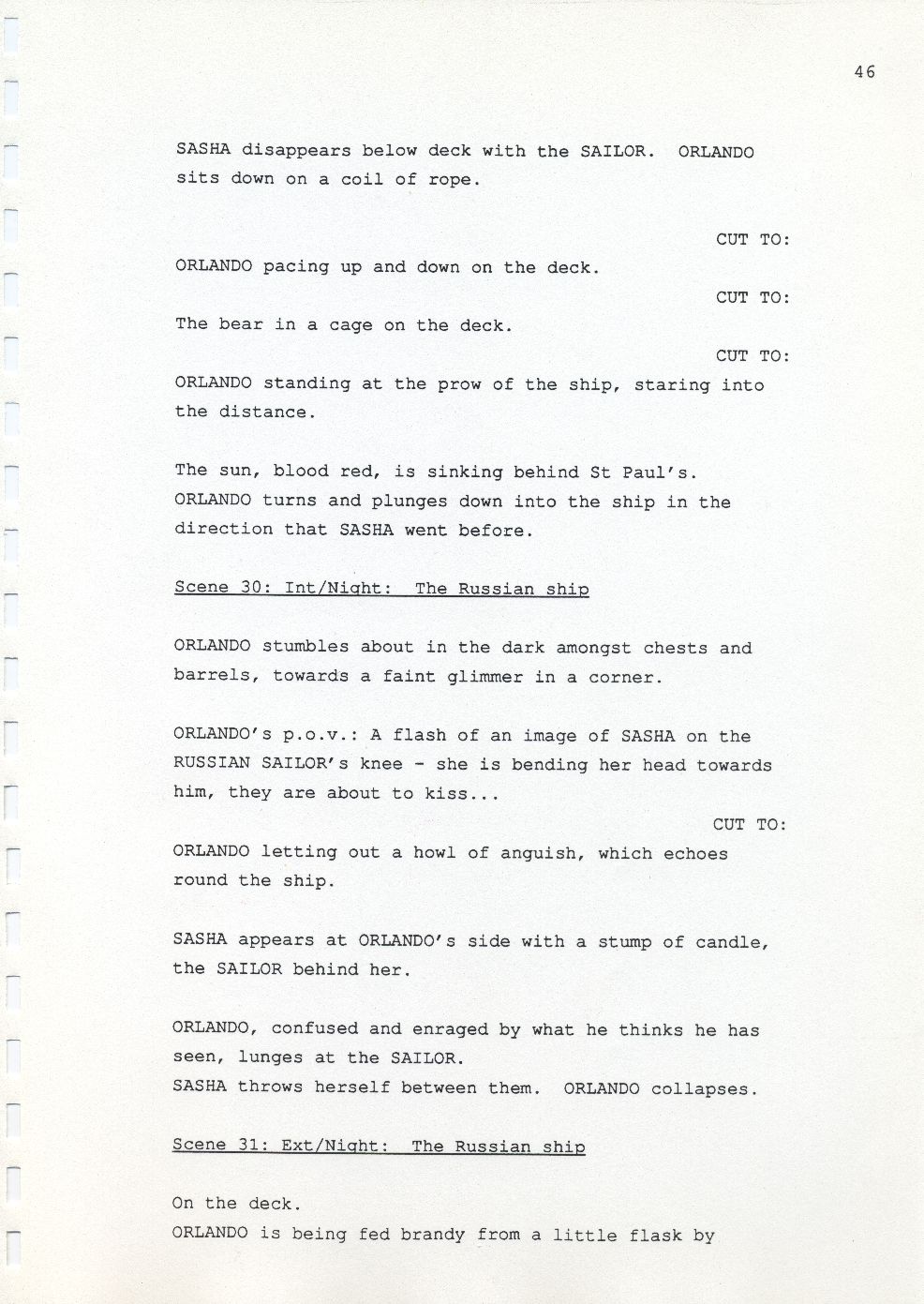 46

SASHA disappears below deck with the SAILOR. ORLANDO sits down on a coil of rope.

CUT TO:

ORLANDO pacing up and down on the deck.

CUT TO:

The bear in a cage on the deck.

CUT TO:

ORLANDO standing at the prow of the ship, staring into the distance.

The sun, blood red, is sinking behind St Paul's. ORLANDO turns and plunges down into the ship in the direction that SASHA went before.

Scene 30: Int/Night: The Russian ship

ORLANDO stumbles about in the dark amongst chests and barrels, towards a faint glimmer in a corner.

ORLANDO's p.o.v.: A flash of an image of SASHA on the RUSSIAN SAILOR's knee - she is bending her head towards him, they are about to kiss...

CUT TO:

ORLANDO letting out a howl of anguish, which echoes round the ship.

SASHA appears at ORLANDO's side with a stump of candle, the SAILOR behind her.

ORLANDO, confused and enraged by what he thinks he has seen, lunges at the SAILOR.
SASHA throws herself between them. ORLANDO collapses.

Scene 31: Ext/Night: The Russian ship

On the deck.
ORLANDO is being fed brandy from a little flask by